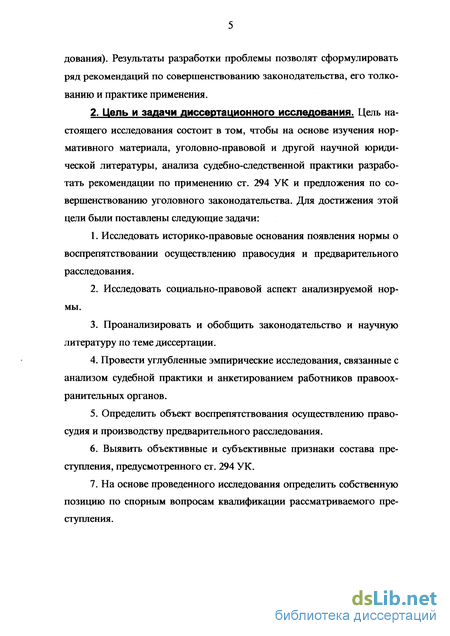 5

дования). Результаты разработки проблемы позволят сформулировать ряд рекомендаций по совершенствованию законодательства, его толкованию и практике применения.

2. Цель и задачи диссертационного исследования. Цель настоящего исследования состоит в том, чтобы на основе изучения нормативного материала, уголовно-правовой и другой научной юридической литературы, анализа судебно-следственной практики разработать рекомендации по применению ст. 294 УК и предложения по совершенствованию уголовного законодательства. Для достижения этой цели были поставлены следующие задачи:

1. Исследовать историко-правовые основания появления нормы о воспрепятствовании осуществлению правосудия и предварительного расследования.

2. Исследовать социально-правовой аспект анализируемой нормы.

3. Проанализировать и обобщить законодательство и научную литературу по теме диссертации.

4. Провести углубленные эмпирические исследования, связанные с анализом судебной практики и анкетированием работников правоохранительных органов.

5. Определить объект воспрепятствования осуществлению правосудия и производству предварительного расследования.

6. Выявить объективные и субъективные признаки состава преступления, предусмотренного ст. 294 УК.

7. На основе проведенного исследования определить собственную позицию по спорным вопросам квалификации рассматриваемого преступления.

dsLib.net
библиотека диссертаций